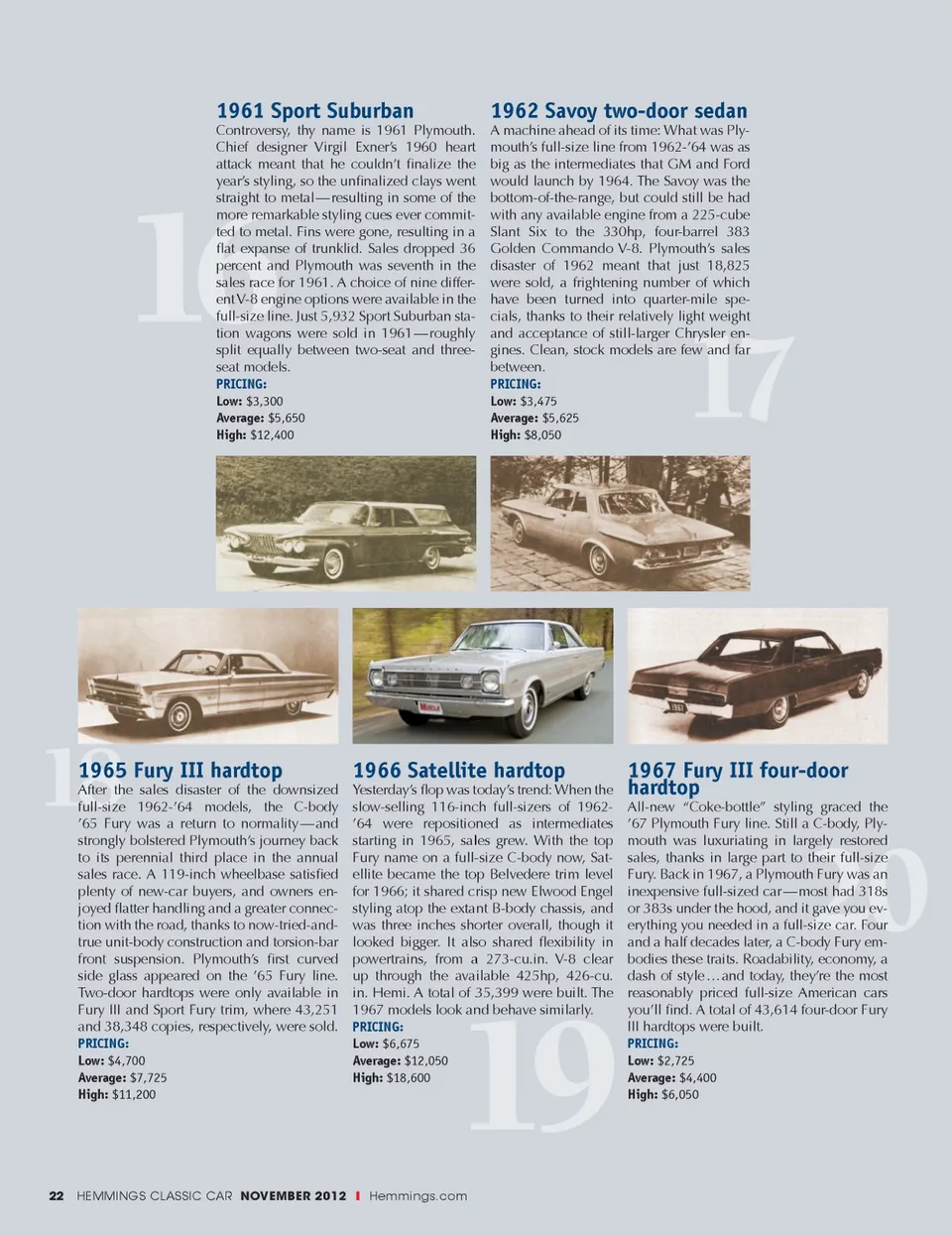 16

1961 Sport Suburban

Controversy, thy name is 1961 Plymouth. Chief designer Virgil Exner's 1960 heart attack meant that he couldn't finalize the year's styling, so the unfinalized clays went straight to metal—resulting in some of the more remarkable styling cues ever committed to metal. Fins were gone, resulting in a flat expanse of trunklid. Sales dropped 36 percent and Plymouth was seventh in the sales race for 1961. A choice of nine different V-8 engine options were available in the full-size line. Just 5,932 Sport Suburban station wagons were sold in 1961—roughly split equally between two-seat and three-seat models.

PRICING:
Low: $3,300
Average: $5,650
High: $12,400

17

1962 Savoy two-door sedan

A machine ahead of its time: What was Plymouth's full-size line from 1962-'64 was as big as the intermediates that GM and Ford would launch by 1964. The Savoy was the bottom-of-the-range, but could still be had with any available engine from a 225-cube Slant Six to the 330hp, four-barrel 383 Golden Commando V-8. Plymouth's sales disaster of 1962 meant that just 18,825 were sold, a frightening number of which have been turned into quarter-mile specials, thanks to their relatively light weight and acceptance of still-larger Chrysler engines. Clean, stock models are few and far between.

PRICING:
Low: $3,475
Average: $5,625
High: $8,050

18

1965 Fury III hardtop

After the sales disaster of the downsized full-size 1962-'64 models, the C-body '65 Fury was a return to normality—and strongly bolstered Plymouth's journey back to its perennial third place in the annual sales race. A 119-inch wheelbase satisfied plenty of new-car buyers, and owners enjoyed flatter handling and a greater connection with the road, thanks to now-tried-and-true unit-body construction and torsion-bar front suspension. Plymouth's first curved side glass appeared on the '65 Fury line. Two-door hardtops were only available in Fury III and Sport Fury trim, where 43,251 and 38,348 copies, respectively, were sold.

PRICING:
Low: $4,700
Average: $7,725
High: $11,200

19

1966 Satellite hardtop

Yesterday's flop was today's trend: When the slow-selling 116-inch full-sizers of 1962-'64 were repositioned as intermediates starting in 1965, sales grew. With the top Fury name on a full-size C-body now, Satellite became the top Belvedere trim level for 1966; it shared crisp new Elwood Engel styling atop the extant B-body chassis, and was three inches shorter overall, though it looked bigger. It also shared flexibility in powertrains, from a 273-cu.in. V-8 clear up through the available 425hp, 426-cu. in. Hemi. A total of 35,399 were built. The 1967 models look and behave similarly.

PRICING:
Low: $6,675
Average: $12,050
High: $18,600

20

1967 Fury III four-door hardtop

All-new "Coke-bottle" styling graced the '67 Plymouth Fury line. Still a C-body, Plymouth was luxuriating in largely restored sales, thanks in large part to their full-size Fury. Back in 1967, a Plymouth Fury was an inexpensive full-sized car—most had 318s or 383s under the hood, and it gave you everything you needed in a full-size car. Four and a half decades later, a C-body Fury embodies these traits. Roadability, economy, a dash of style…and today, they're the most reasonably priced full-size American cars you'll find. A total of 43,614 four-door Fury III hardtops were built.

PRICING:
Low: $2,725
Average: $4,400
High: $6,050

22 HEMMINGS CLASSIC CAR NOVEMBER 2012 I Hemmings.com